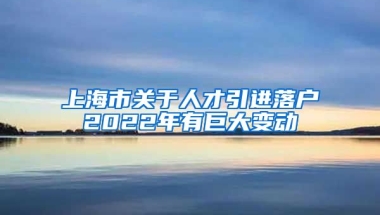 上海市关于人才引进落户
2022年有巨大变动